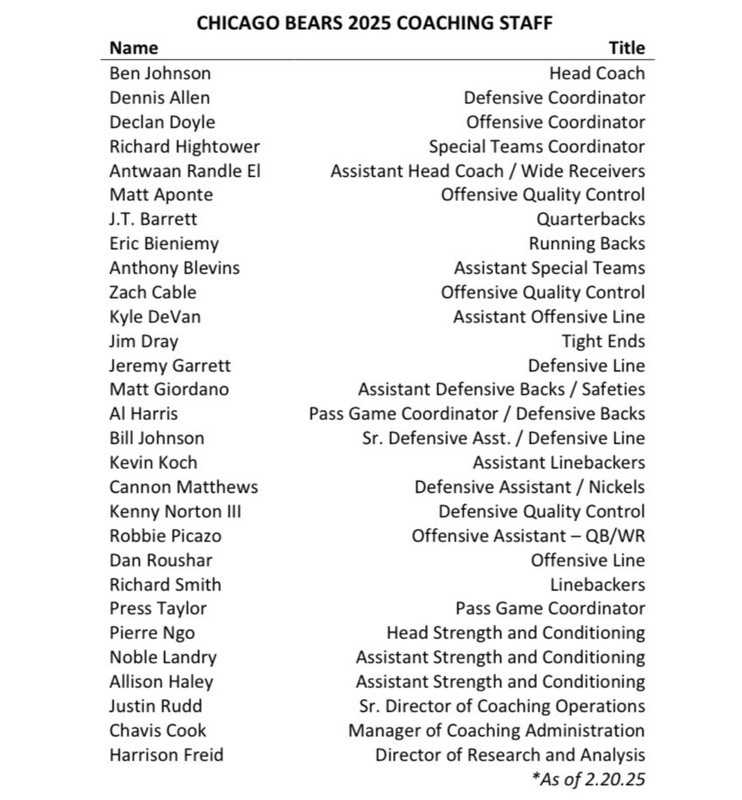 CHICAGO BEARS 2025 COACHING STAFF

| Name | Title |
|---|---|
| Ben Johnson | Head Coach |
| Dennis Allen | Defensive Coordinator |
| Declan Doyle | Offensive Coordinator |
| Richard Hightower | Special Teams Coordinator |
| Antwaan Randle El | Assistant Head Coach / Wide Receivers |
| Matt Aponte | Offensive Quality Control |
| J.T. Barrett | Quarterbacks |
| Eric Bieniemy | Running Backs |
| Anthony Blevins | Assistant Special Teams |
| Zach Cable | Offensive Quality Control |
| Kyle DeVan | Assistant Offensive Line |
| Jim Dray | Tight Ends |
| Jeremy Garrett | Defensive Line |
| Matt Giordano | Assistant Defensive Backs / Safeties |
| Al Harris | Pass Game Coordinator / Defensive Backs |
| Bill Johnson | Sr. Defensive Asst. / Defensive Line |
| Kevin Koch | Assistant Linebackers |
| Cannon Matthews | Defensive Assistant / Nickels |
| Kenny Norton III | Defensive Quality Control |
| Robbie Picazo | Offensive Assistant – QB/WR |
| Dan Roushar | Offensive Line |
| Richard Smith | Linebackers |
| Press Taylor | Pass Game Coordinator |
| Pierre Ngo | Head Strength and Conditioning |
| Noble Landry | Assistant Strength and Conditioning |
| Allison Haley | Assistant Strength and Conditioning |
| Justin Rudd | Sr. Director of Coaching Operations |
| Chavis Cook | Manager of Coaching Administration |
| Harrison Freid | Director of Research and Analysis |

*As of 2.20.25